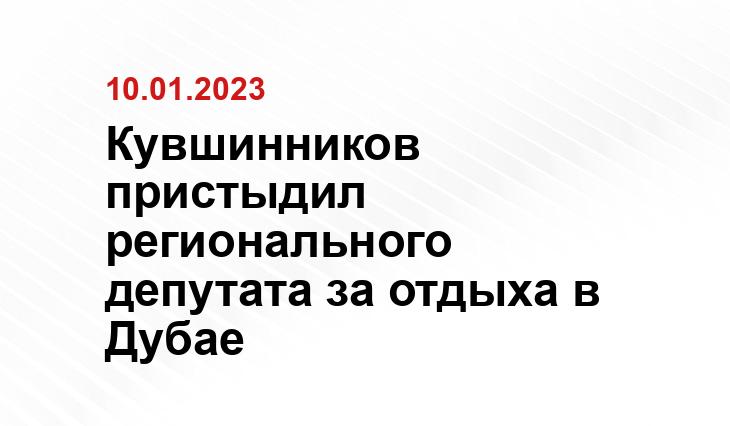 10.01.2023

Кувшинников пристыдил регионального депутата за отдыха в Дубае